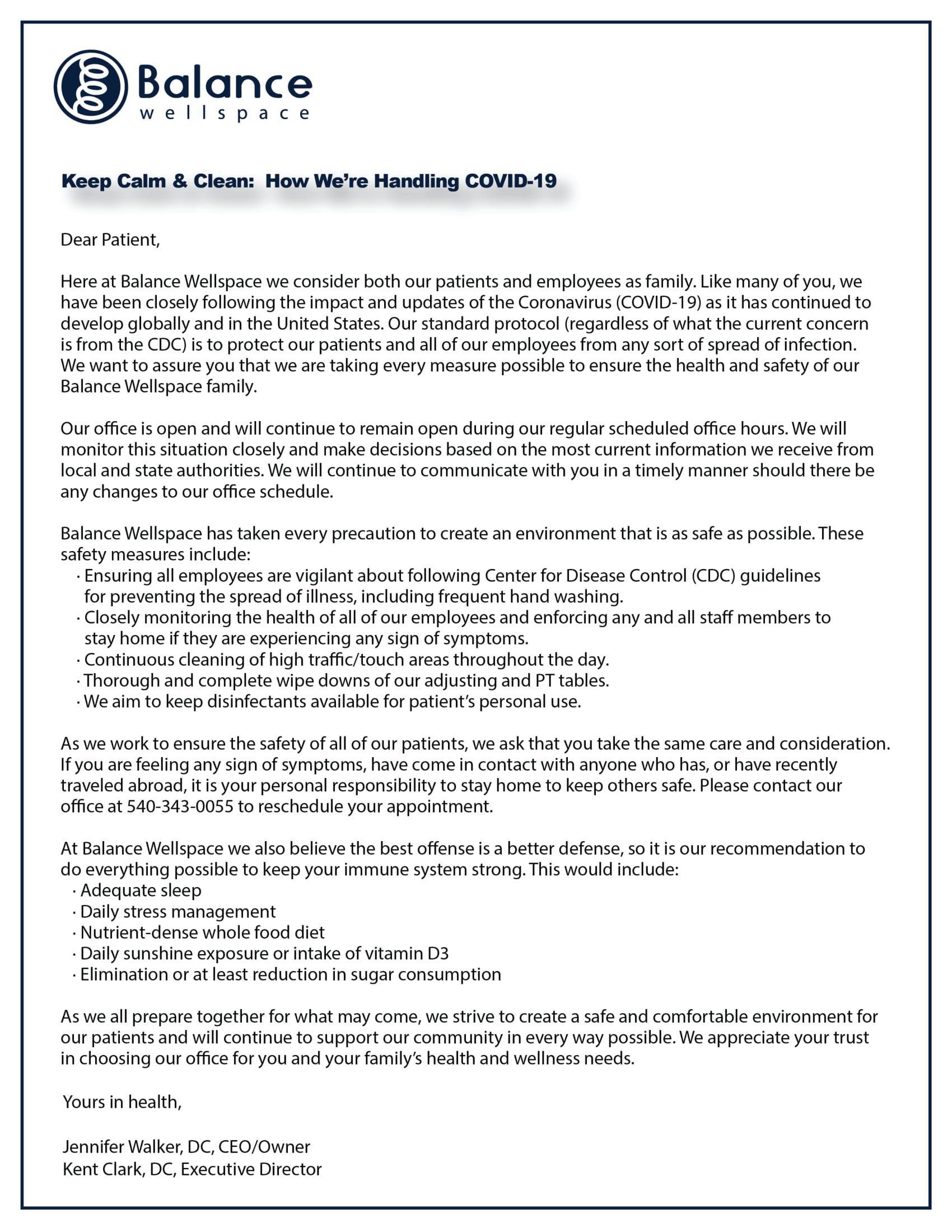 Balance
wellspace

Keep Calm & Clean: How We're Handling COVID-19

Dear Patient,

Here at Balance Wellspace we consider both our patients and employees as family. Like many of you, we have been closely following the impact and updates of the Coronavirus (COVID-19) as it has continued to develop globally and in the United States. Our standard protocol (regardless of what the current concern is from the CDC) is to protect our patients and all of our employees from any sort of spread of infection. We want to assure you that we are taking every measure possible to ensure the health and safety of our Balance Wellspace family.

Our office is open and will continue to remain open during our regular scheduled office hours. We will monitor this situation closely and make decisions based on the most current information we receive from local and state authorities. We will continue to communicate with you in a timely manner should there be any changes to our office schedule.

Balance Wellspace has taken every precaution to create an environment that is as safe as possible. These safety measures include:
· Ensuring all employees are vigilant about following Center for Disease Control (CDC) guidelines for preventing the spread of illness, including frequent hand washing.
· Closely monitoring the health of all of our employees and enforcing any and all staff members to stay home if they are experiencing any sign of symptoms.
· Continuous cleaning of high traffic/touch areas throughout the day.
· Thorough and complete wipe downs of our adjusting and PT tables.
· We aim to keep disinfectants available for patient's personal use.

As we work to ensure the safety of all of our patients, we ask that you take the same care and consideration. If you are feeling any sign of symptoms, have come in contact with anyone who has, or have recently traveled abroad, it is your personal responsibility to stay home to keep others safe. Please contact our office at 540-343-0055 to reschedule your appointment.

At Balance Wellspace we also believe the best offense is a better defense, so it is our recommendation to do everything possible to keep your immune system strong. This would include:
· Adequate sleep
· Daily stress management
· Nutrient-dense whole food diet
· Daily sunshine exposure or intake of vitamin D3
· Elimination or at least reduction in sugar consumption

As we all prepare together for what may come, we strive to create a safe and comfortable environment for our patients and will continue to support our community in every way possible. We appreciate your trust in choosing our office for you and your family's health and wellness needs.

Yours in health,

Jennifer Walker, DC, CEO/Owner
Kent Clark, DC, Executive Director